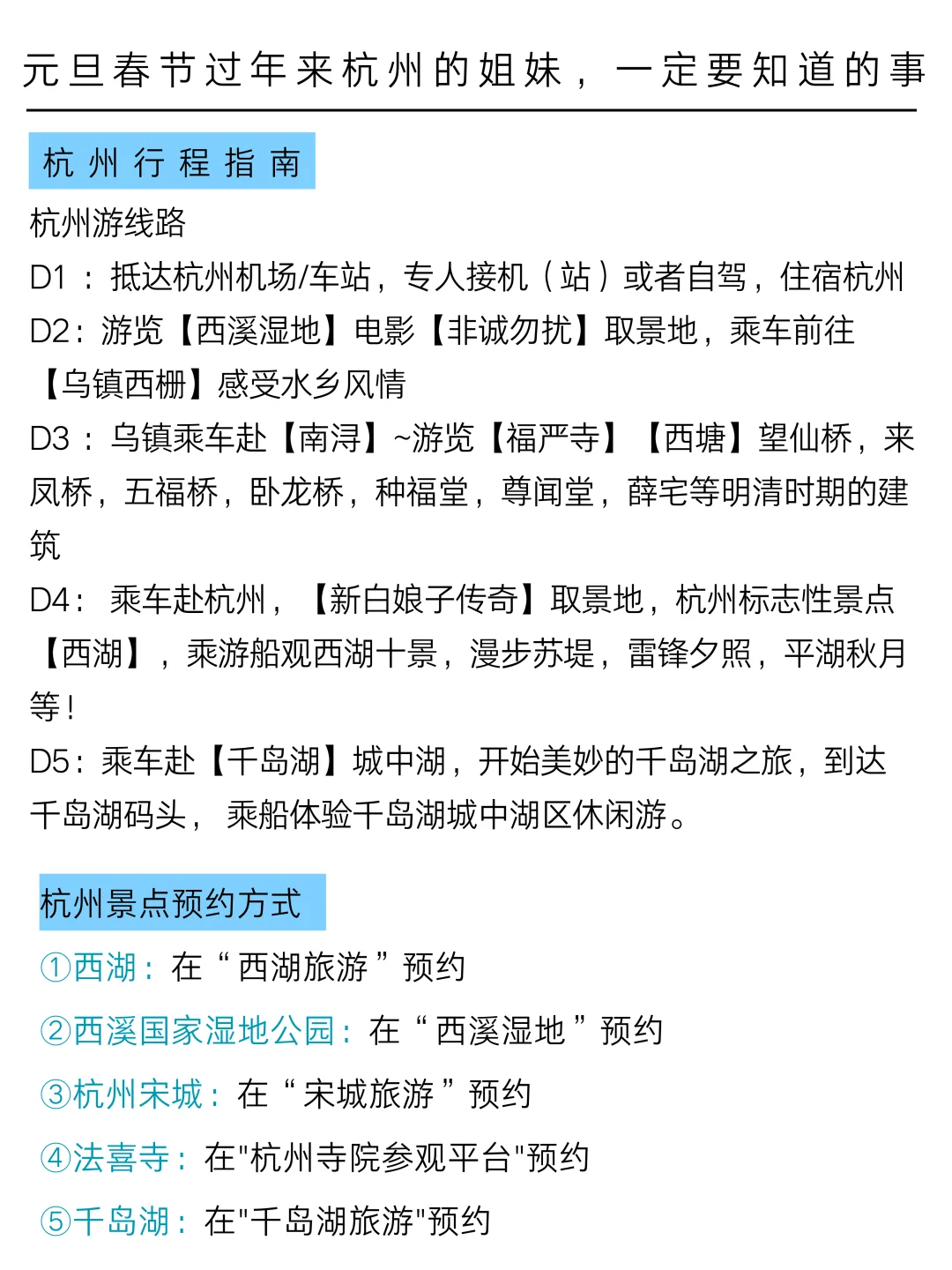 元旦春节过年来杭州的姐妹，一定要知道的事

杭州行程指南

杭州游线路

D1：抵达杭州机场/车站，专人接机（站）或者自驾，住宿杭州

D2：游览【西溪湿地】电影【非诚勿扰】取景地，乘车前往【乌镇西栅】感受水乡风情

D3：乌镇乘车赴【南浔】~游览【福严寺】【西塘】望仙桥，来凤桥，五福桥，卧龙桥，种福堂，尊闻堂，薛宅等明清时期的建筑

D4：乘车赴杭州，【新白娘子传奇】取景地，杭州标志性景点【西湖】，乘游船观西湖十景，漫步苏堤，雷锋夕照，平湖秋月等！

D5：乘车赴【千岛湖】城中湖，开始美妙的千岛湖之旅，到达千岛湖码头，乘船体验千岛湖城中湖区休闲游。

杭州景点预约方式

①西湖：在“西湖旅游”预约

②西溪国家湿地公园：在“西溪湿地”预约

③杭州宋城：在“宋城旅游”预约

④法喜寺：在"杭州寺院参观平台"预约

⑤千岛湖：在"千岛湖旅游"预约